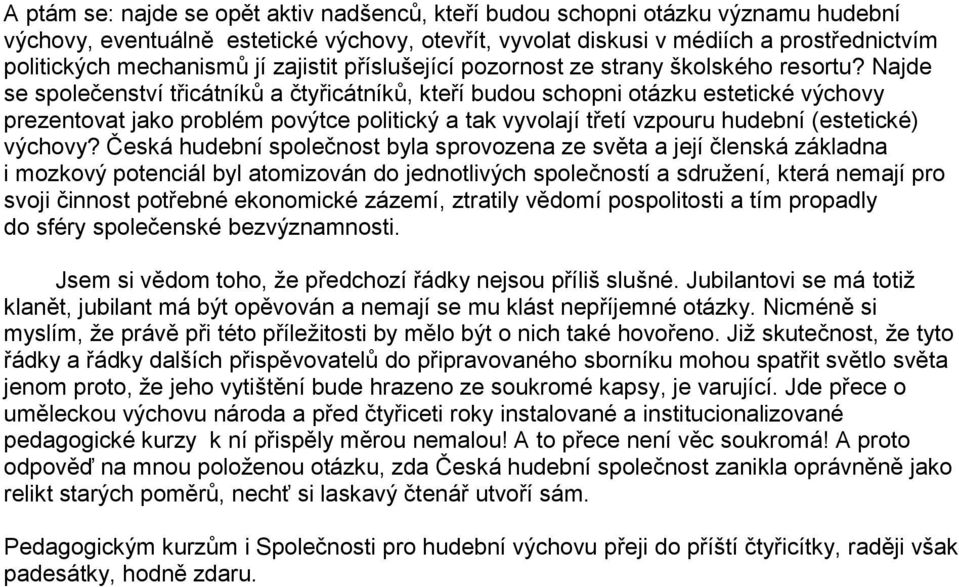 A ptám se: najde se opět aktiv nadšenců, kteří budou schopni otázku významu hudební výchovy, eventuálně estetické výchovy, otevřít, vyvolat diskusi v médiích a prostřednictvím politických mechanismů jí zajistit příslušející pozornost ze strany školského resortu? Najde se společenství třicátníků a čtyřicátníků, kteří budou schopni otázku estetické výchovy prezentovat jako problém povýtce politický a tak vyvolají třetí vzpouru hudební (estetické) výchovy? Česká hudební společnost byla sprovozena ze světa a její členská základna i mozkový potenciál byl atomizován do jednotlivých společností a sdružení, která nemají pro svoji činnost potřebné ekonomické zázemí, ztratily vědomí pospolitosti a tím propadly do sféry společenské bezvýznamnosti.

Jsem si vědom toho, že předchozí řádky nejsou příliš slušné. Jubilantovi se má totiž klanět, jubilant má být opěvován a nemají se mu klást nepříjemné otázky. Nicméně si myslím, že právě při této příležitosti by mělo být o nich také hovořeno. Již skutečnost, že tyto řádky a řádky dalších přispěvovatelů do připravovaného sborníku mohou spatřit světlo světa jenom proto, že jeho vytištění bude hrazeno ze soukromé kapsy, je varující. Jde přece o uměleckou výchovu národa a před čtyřiceti roky instalované a institucionalizované pedagogické kurzy k ní přispěly měrou nemalou! A to přece není věc soukromá! A proto odpověď na mnou položenou otázku, zda Česká hudební společnost zanikla oprávněně jako relikt starých poměrů, nechť si laskavý čtenář utvoří sám.

Pedagogickým kurzům i Společnosti pro hudební výchovu přeji do příští čtyřicítky, raději však padesátky, hodně zdaru.